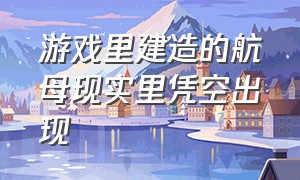 游戏里建造的航母现实里凭空出现